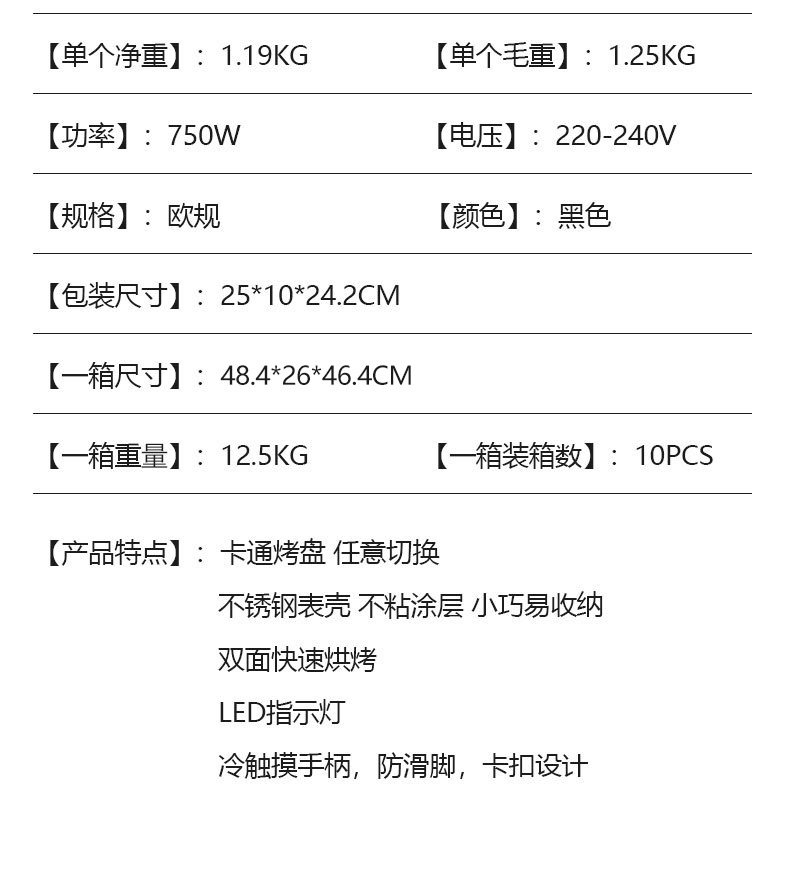 【单个净重】：1.19KG 【单个毛重】：1.25KG

【功率】：750W 【电压】：220-240V

【规格】：欧规 【颜色】：黑色

【包装尺寸】：25*10*24.2CM

【一箱尺寸】：48.4*26*46.4CM

【一箱重量】：12.5KG 【一箱装箱数】：10PCS

【产品特点】：卡通烤盘 任意切换
不锈钢表壳 不粘涂层 小巧易收纳
双面快速烘烤
LED指示灯
冷触摸手柄，防滑脚，卡扣设计